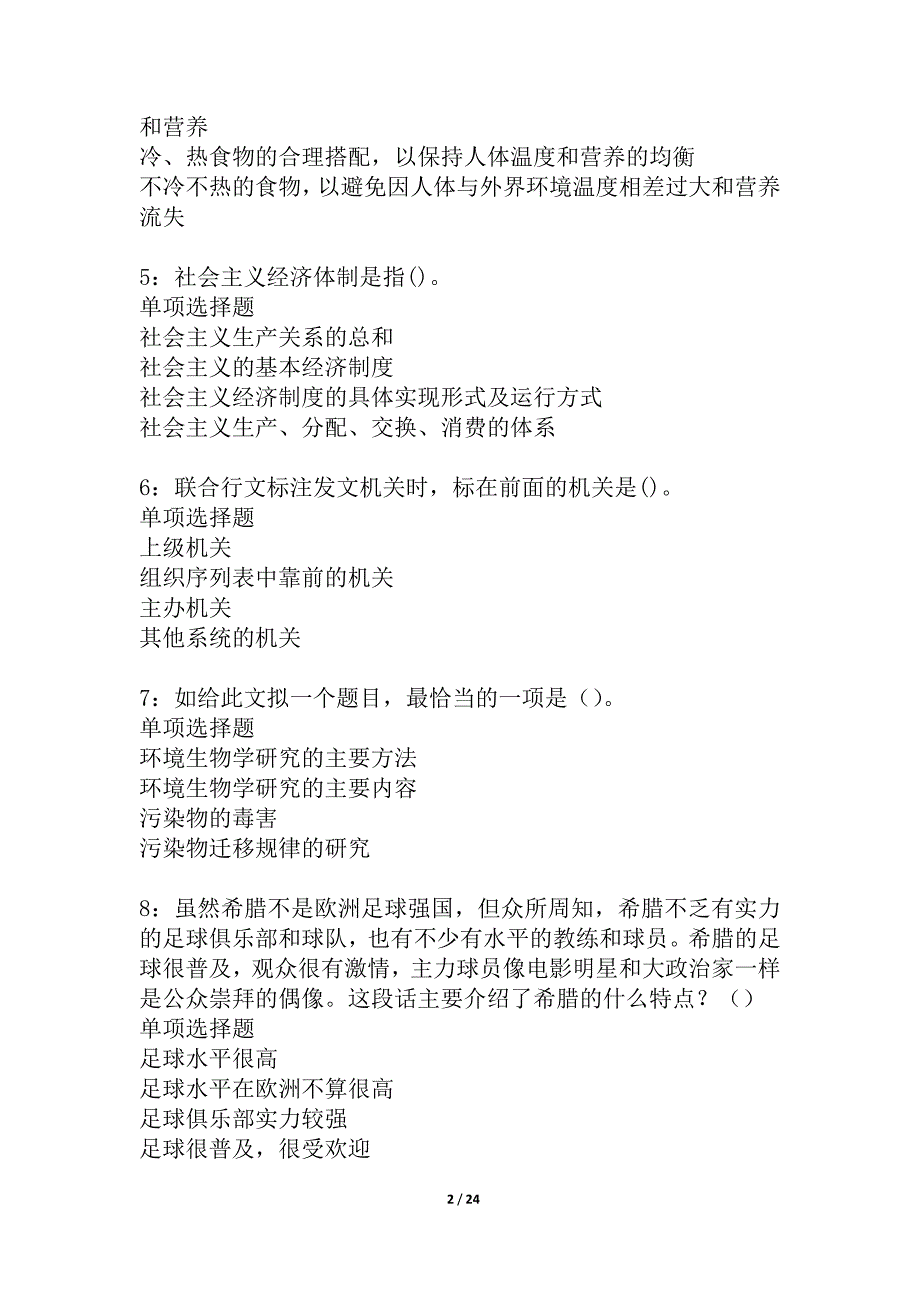 和营养
冷、热食物的合理搭配，以保持人体温度和营养的均衡
不冷不热的食物，以避免因人体与外界环境温度相差过大和营养流失

5：社会主义经济体制是指()。
单项选择题
社会主义生产关系的总和
社会主义的基本经济制度
社会主义经济制度的具体实现形式及运行方式
社会主义生产、分配、交换、消费的体系

6：联合行文标注发文机关时，标在前面的机关是()。
单项选择题
上级机关
组织序列表中靠前的机关
主办机关
其他系统的机关

7：如给此文拟一个题目，最恰当的一项是（）。
单项选择题
环境生物学研究的主要方法
环境生物学研究的主要内容
污染物的毒害
污染物迁移规律的研究

8：虽然希腊不是欧洲足球强国，但众所周知，希腊不乏有实力的足球俱乐部和球队，也有不少有水平的教练和球员。希腊的足球很普及，观众很有激情，主力球员像电影明星和大政治家一样是公众崇拜的偶像。这段话主要介绍了希腊的什么特点？（）
单项选择题
足球水平很高
足球水平在欧洲不算很高
足球俱乐部实力较强
足球很普及，很受欢迎

2 / 24